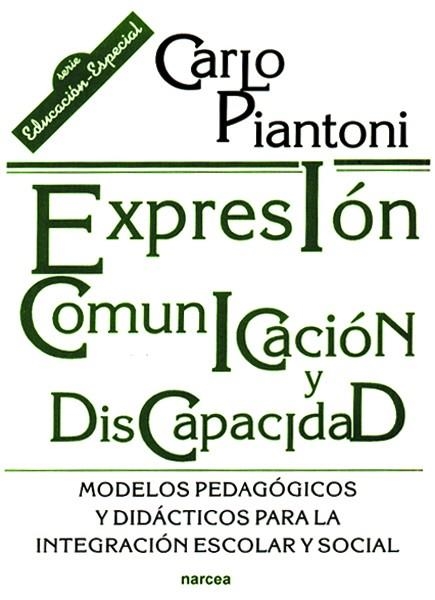 serie
Educación-Especial

Carlo Piantoni

Expresión
Comunicación
y
Discapacidad

MODELOS PEDAGÓGICOS Y DIDÁCTICOS PARA LA INTEGRACIÓN ESCOLAR Y SOCIAL

narcea